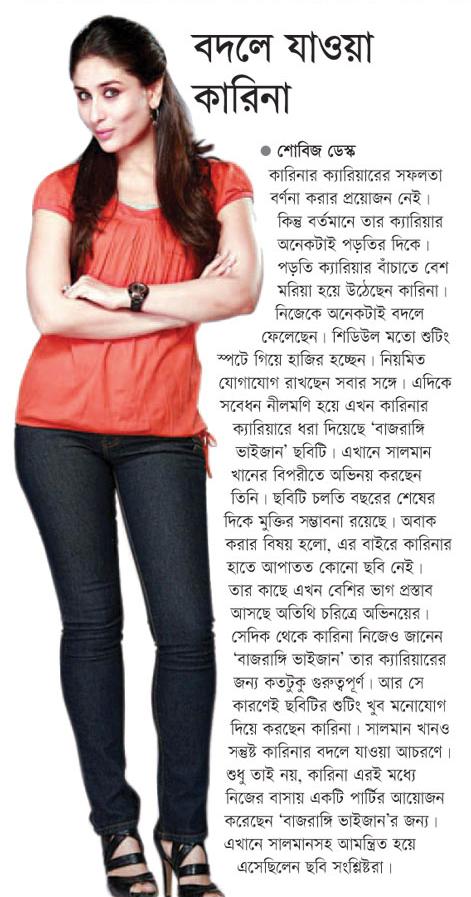 বদলে যাওয়া কারিনা

● শোবিজ ডেস্ক

কারিনার ক্যারিয়ারের সফলতা বর্ণনা করার প্রয়োজন নেই। কিন্তু বর্তমানে তার ক্যারিয়ার অনেকটাই পড়তির দিকে। পড়তি ক্যারিয়ার বাঁচাতে বেশ মরিয়া হয়ে উঠেছেন কারিনা। নিজেকে অনেকটাই বদলে ফেলেছেন। শিডিউল মতো শুটিং স্পটে গিয়ে হাজির হচ্ছেন। নিয়মিত যোগাযোগ রাখছেন সবার সঙ্গে। এদিকে সবেধন নীলমণি হয়ে এখন কারিনার ক্যারিয়ারে ধরা দিয়েছে 'বাজরাঙ্গি ভাইজান' ছবিটি। এখানে সালমান খানের বিপরীতে অভিনয় করছেন তিনি। ছবিটি চলতি বছরের শেষের দিকে মুক্তির সম্ভাবনা রয়েছে। অবাক করার বিষয় হলো, এর বাইরে কারিনার হাতে আপাতত কোনো ছবি নেই। তার কাছে এখন বেশির ভাগ প্রস্তাব আসছে অতিথি চরিত্রে অভিনয়ের। সেদিক থেকে কারিনা নিজেও জানেন 'বাজরাঙ্গি ভাইজান' তার ক্যারিয়ারের জন্য কতটুকু গুরুত্বপূর্ণ। আর সে কারণেই ছবিটির শুটিং খুব মনোযোগ দিয়ে করছেন কারিনা। সালমান খানও সন্তুষ্ট কারিনার বদলে যাওয়া আচরণে। শুধু তাই নয়, কারিনা এরই মধ্যে নিজের বাসায় একটি পার্টির আয়োজন করেছেন 'বাজরাঙ্গি ভাইজান'র জন্য। এখানে সালমানসহ আমন্ত্রিত হয়ে এসেছিলেন ছবি সংশ্লিষ্টরা।